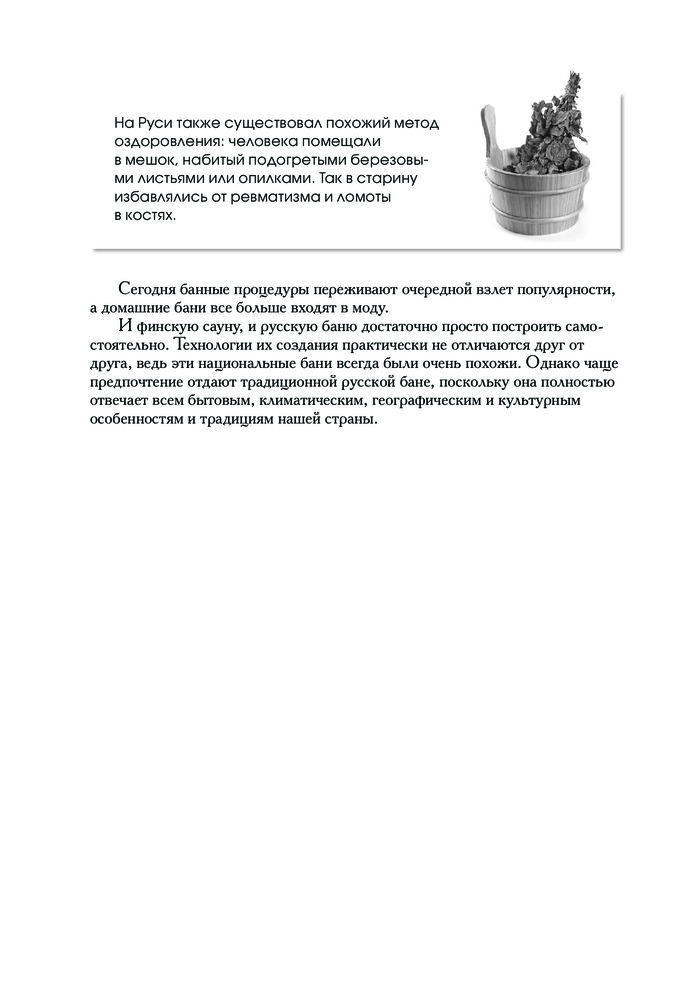 На Руси также существовал похожий метод оздоровления: человека помещали в мешок, набитый подогретыми березовыми листьями или опилками. Так в старину избавлялись от ревматизма и ломоты в костях.

Сегодня банные процедуры переживают очередной взлет популярности, а домашние бани все больше входят в моду.

И финскую сауну, и русскую баню достаточно просто построить самостоятельно. Технологии их создания практически не отличаются друг от друга, ведь эти национальные бани всегда были очень похожи. Однако чаще предпочтение отдают традиционной русской бане, поскольку она полностью отвечает всем бытовым, климатическим, географическим и культурным особенностям и традициям нашей страны.